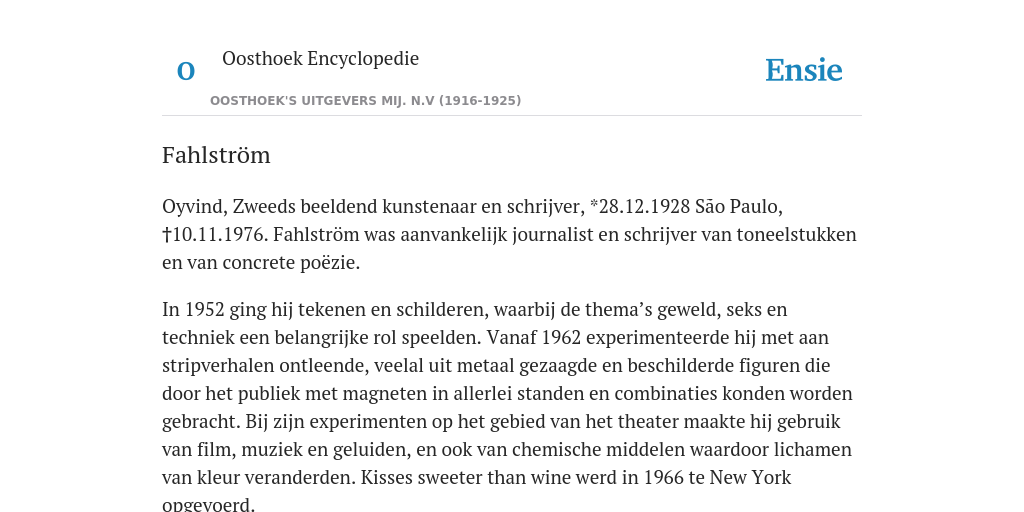 O

Oosthoek Encyclopedie

OOSTHOEK'S UITGEVERS MIJ. N.V (1916-1925)

Ensie

Fahlström

Oyvind, Zweeds beeldend kunstenaar en schrijver, *28.12.1928 São Paulo, †10.11.1976. Fahlström was aanvankelijk journalist en schrijver van toneelstukken en van concrete poëzie.

In 1952 ging hij tekenen en schilderen, waarbij de thema's geweld, seks en techniek een belangrijke rol speelden. Vanaf 1962 experimenteerde hij met aan stripverhalen ontleende, veelal uit metaal gezaagde en beschilderde figuren die door het publiek met magneten in allerlei standen en combinaties konden worden gebracht. Bij zijn experimenten op het gebied van het theater maakte hij gebruik van film, muziek en geluiden, en ook van chemische middelen waardoor lichamen van kleur veranderden. Kisses sweeter than wine werd in 1966 te New York opgevoerd.